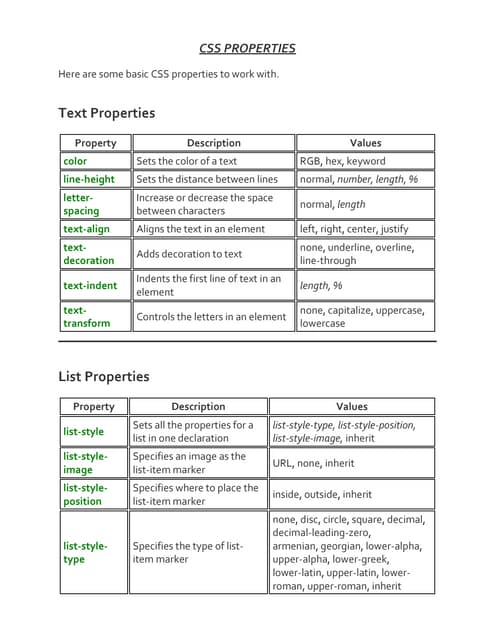 CSS PROPERTIES

Here are some basic CSS properties to work with.

Text Properties

| Property | Description | Values |
|---|---|---|
| color | Sets the color of a text | RGB, hex, keyword |
| line-height | Sets the distance between lines | normal, number, length, % |
| letter-spacing | Increase or decrease the space between characters | normal, length |
| text-align | Aligns the text in an element | left, right, center, justify |
| text-decoration | Adds decoration to text | none, underline, overline, line-through |
| text-indent | Indents the first line of text in an element | length, % |
| text-transform | Controls the letters in an element | none, capitalize, uppercase, lowercase |

List Properties

| Property | Description | Values |
|---|---|---|
| list-style | Sets all the properties for a list in one declaration | list-style-type, list-style-position, list-style-image, inherit |
| list-style-image | Specifies an image as the list-item marker | URL, none, inherit |
| list-style-position | Specifies where to place the list-item marker | inside, outside, inherit |
| list-style-type | Specifies the type of list-item marker | none, disc, circle, square, decimal, decimal-leading-zero, armenian, georgian, lower-alpha, upper-alpha, lower-greek, lower-latin, upper-latin, lower-roman, upper-roman, inherit |